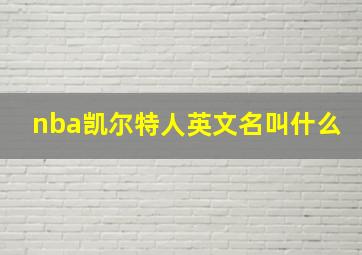 nba凯尔特人英文名叫什么